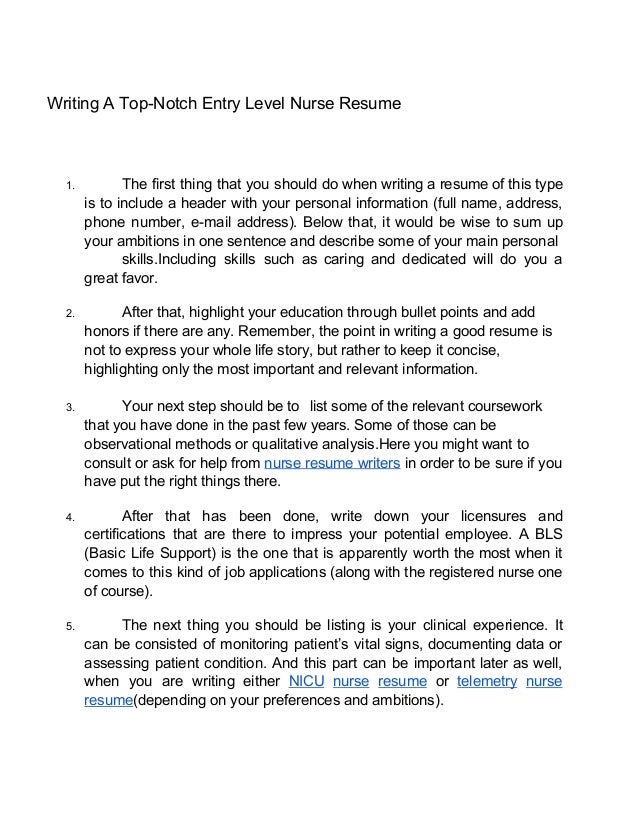 Writing A Top-Notch Entry Level Nurse Resume

1. The first thing that you should do when writing a resume of this type is to include a header with your personal information (full name, address, phone number, e-mail address). Below that, it would be wise to sum up your ambitions in one sentence and describe some of your main personal skills.Including skills such as caring and dedicated will do you a great favor.

2. After that, highlight your education through bullet points and add honors if there are any. Remember, the point in writing a good resume is not to express your whole life story, but rather to keep it concise, highlighting only the most important and relevant information.

3. Your next step should be to list some of the relevant coursework that you have done in the past few years. Some of those can be observational methods or qualitative analysis.Here you might want to consult or ask for help from nurse resume writers in order to be sure if you have put the right things there.

4. After that has been done, write down your licensures and certifications that are there to impress your potential employee. A BLS (Basic Life Support) is the one that is apparently worth the most when it comes to this kind of job applications (along with the registered nurse one of course).

5. The next thing you should be listing is your clinical experience. It can be consisted of monitoring patient's vital signs, documenting data or assessing patient condition. And this part can be important later as well, when you are writing either NICU nurse resume or telemetry nurse resume(depending on your preferences and ambitions).